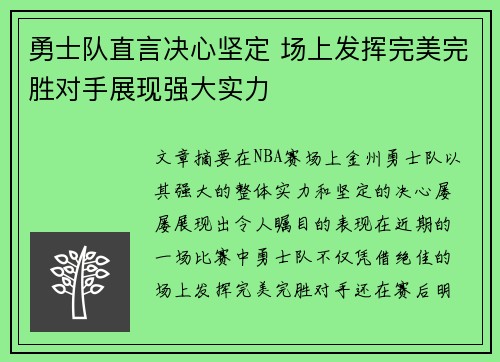 勇士队直言决心坚定 场上发挥完美完胜对手展现强大实力

文章摘要在NBA赛场上金州勇士队以其强大的整体实力和坚定的决心屡屡展现出令人瞩目的表现在近期的一场比赛中勇士队不仅凭借绝佳的场上发挥完美完胜对手还在赛后明